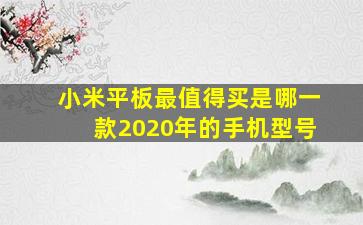 小米平板最值得买是哪一款2020年的手机型号